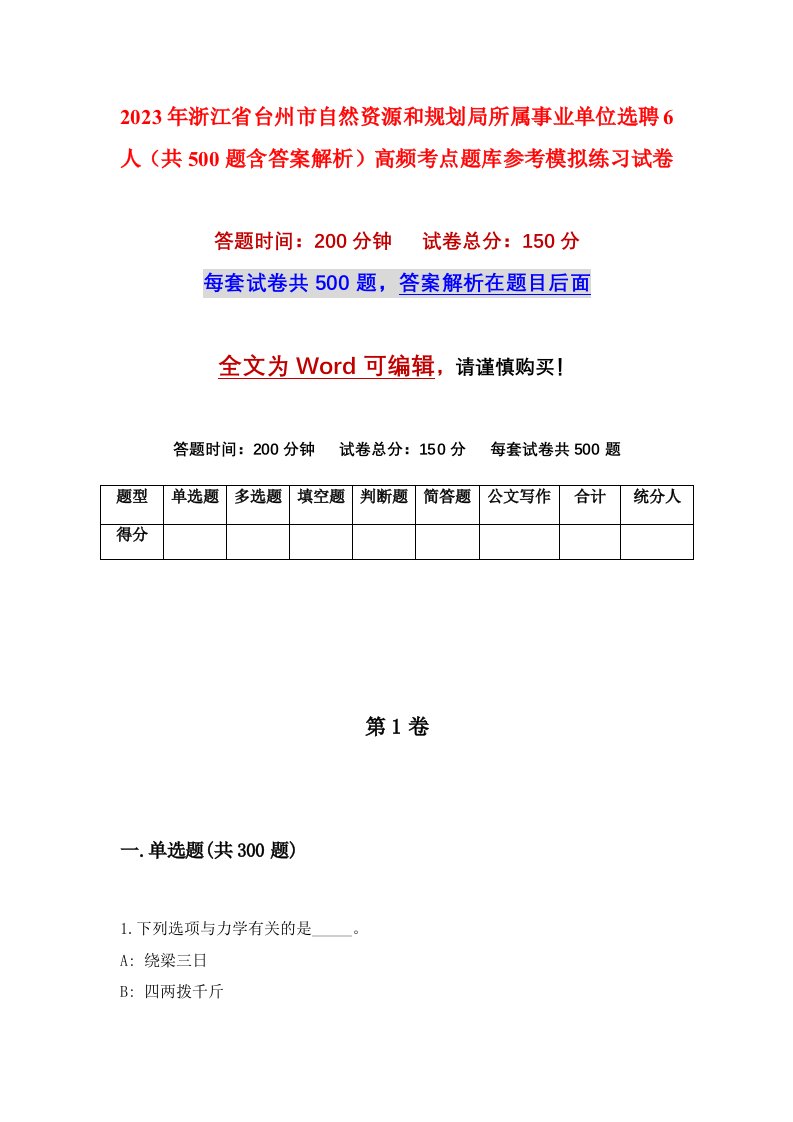 2023年浙江省台州市自然资源和规划局所属事业单位选聘6人（共500题含答案解析）高频考点题库参考模拟练习试卷

答题时间：200分钟　　试卷总分：150分

每套试卷共500题，答案解析在题目后面

全文为Word可编辑，请谨慎购买！

答题时间：200分钟　　试卷总分：150分　　每套试卷共500题

| 题型 | 单选题 | 多选题 | 填空题 | 判断题 | 简答题 | 公文写作 | 合计 | 统分人 |
|---|---|---|---|---|---|---|---|---|
| 得分 | | | | | | | | |

第1卷

一.单选题(共300题)

1.下列选项与力学有关的是_____。

A: 绕梁三日

B: 四两拨千斤